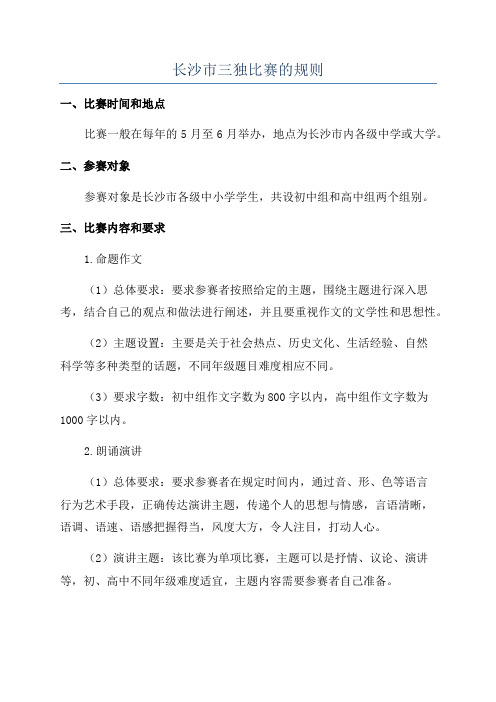 长沙市三独比赛的规则

一、比赛时间和地点

比赛一般在每年的 5 月至 6 月举办，地点为长沙市内各级中学或大学。

二、参赛对象

参赛对象是长沙市各级中小学学生，共设初中组和高中组两个组别。

三、比赛内容和要求

1.命题作文

（1）总体要求：要求参赛者按照给定的主题，围绕主题进行深入思考，结合自己的观点和做法进行阐述，并且要重视作文的文学性和思想性。

（2）主题设置：主要是关于社会热点、历史文化、生活经验、自然科学等多种类型的话题，不同年级题目难度相应不同。

（3）要求字数：初中组作文字数为 800 字以内，高中组作文字数为 1000 字以内。

2.朗诵演讲

（1）总体要求：要求参赛者在规定时间内，通过音、形、色等语言行为艺术手段，正确传达演讲主题，传递个人的思想与情感，言语清晰，语调、语速、语感把握得当，风度大方，令人注目，打动人心。

（2）演讲主题：该比赛为单项比赛，主题可以是抒情、议论、演讲等，初、高中不同年级难度适宜，主题内容需要参赛者自己准备。